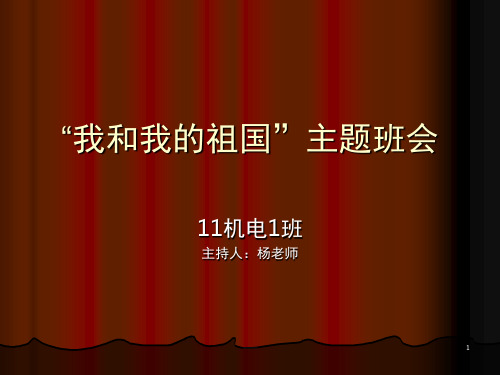 “我和我的祖国”主题班会

11机电1班

主持人：杨老师

1